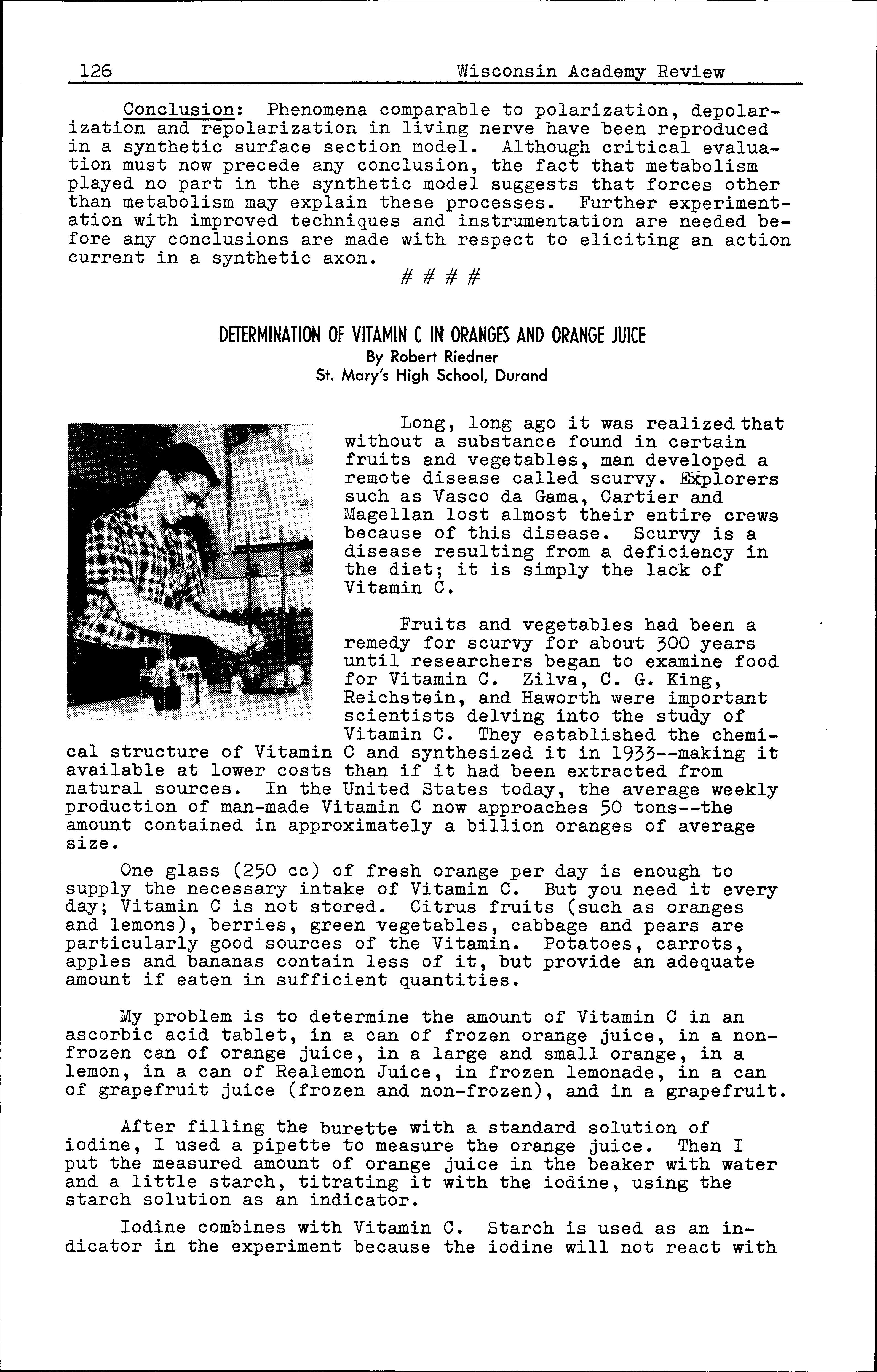 126 Wisconsin Academy Review

Conclusion: Phenomena comparable to polarization, depolarization and repolarization in living nerve have been reproduced in a synthetic surface section model. Although critical evaluation must now precede any conclusion, the fact that metabolism played no part in the synthetic model suggests that forces other than metabolism may explain these processes. Further experimentation with improved techniques and instrumentation are needed before any conclusions are made with respect to eliciting an action current in a synthetic axon.

# # # #

DETERMINATION OF VITAMIN C IN ORANGES AND ORANGE JUICE
By Robert Riedner
St. Mary's High School, Durand

Long, long ago it was realized that without a substance found in certain fruits and vegetables, man developed a remote disease called scurvy. Explorers such as Vasco da Gama, Cartier and Magellan lost almost their entire crews because of this disease. Scurvy is a disease resulting from a deficiency in the diet; it is simply the lack of Vitamin C.

Fruits and vegetables had been a remedy for scurvy for about 300 years until researchers began to examine food for Vitamin C. Zilva, C. G. King, Reichstein, and Haworth were important scientists delving into the study of Vitamin C. They established the chemical structure of Vitamin C and synthesized it in 1933--making it available at lower costs than if it had been extracted from natural sources. In the United States today, the average weekly production of man-made Vitamin C now approaches 50 tons--the amount contained in approximately a billion oranges of average size.

One glass (250 cc) of fresh orange per day is enough to supply the necessary intake of Vitamin C. But you need it every day; Vitamin C is not stored. Citrus fruits (such as oranges and lemons), berries, green vegetables, cabbage and pears are particularly good sources of the Vitamin. Potatoes, carrots, apples and bananas contain less of it, but provide an adequate amount if eaten in sufficient quantities.

My problem is to determine the amount of Vitamin C in an ascorbic acid tablet, in a can of frozen orange juice, in a non-frozen can of orange juice, in a large and small orange, in a lemon, in a can of Realemon Juice, in frozen lemonade, in a can of grapefruit juice (frozen and non-frozen), and in a grapefruit.

After filling the burette with a standard solution of iodine, I used a pipette to measure the orange juice. Then I put the measured amount of orange juice in the beaker with water and a little starch, titrating it with the iodine, using the starch solution as an indicator.

Iodine combines with Vitamin C. Starch is used as an indicator in the experiment because the iodine will not react with